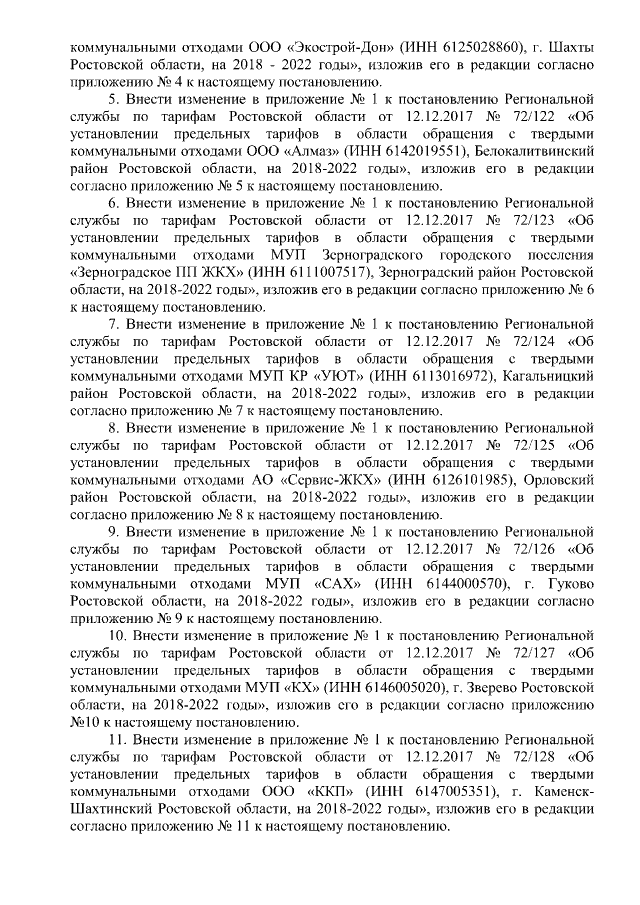 коммунальными отходами ООО «Экострой-Дон» (ИНН 6125028860), г. Шахты Ростовской области, на 2018 - 2022 годы», изложив его в редакции согласно приложению № 4 к настоящему постановлению.

5. Внести изменение в приложение № 1 к постановлению Региональной службы по тарифам Ростовской области от 12.12.2017 № 72/122 «Об установлении предельных тарифов в области обращения с твердыми коммунальными отходами ООО «Алмаз» (ИНН 6142019551), Белокалитвинский район Ростовской области, на 2018-2022 годы», изложив его в редакции согласно приложению № 5 к настоящему постановлению.

6. Внести изменение в приложение № 1 к постановлению Региональной службы по тарифам Ростовской области от 12.12.2017 № 72/123 «Об установлении предельных тарифов в области обращения с твердыми коммунальными отходами МУП Зерноградского городского поселения «Зерноградское ПП ЖКХ» (ИНН 6111007517), Зерноградский район Ростовской области, на 2018-2022 годы», изложив его в редакции согласно приложению № 6 к настоящему постановлению.

7. Внести изменение в приложение № 1 к постановлению Региональной службы по тарифам Ростовской области от 12.12.2017 № 72/124 «Об установлении предельных тарифов в области обращения с твердыми коммунальными отходами МУП КР «УЮТ» (ИНН 6113016972), Кагальницкий район Ростовской области, на 2018-2022 годы», изложив его в редакции согласно приложению № 7 к настоящему постановлению.

8. Внести изменение в приложение № 1 к постановлению Региональной службы по тарифам Ростовской области от 12.12.2017 № 72/125 «Об установлении предельных тарифов в области обращения с твердыми коммунальными отходами АО «Сервис-ЖКХ» (ИНН 6126101985), Орловский район Ростовской области, на 2018-2022 годы», изложив его в редакции согласно приложению № 8 к настоящему постановлению.

9. Внести изменение в приложение № 1 к постановлению Региональной службы по тарифам Ростовской области от 12.12.2017 № 72/126 «Об установлении предельных тарифов в области обращения с твердыми коммунальными отходами МУП «САХ» (ИНН 6144000570), г. Гуково Ростовской области, на 2018-2022 годы», изложив его в редакции согласно приложению № 9 к настоящему постановлению.

10. Внести изменение в приложение № 1 к постановлению Региональной службы по тарифам Ростовской области от 12.12.2017 № 72/127 «Об установлении предельных тарифов в области обращения с твердыми коммунальными отходами МУП «КХ» (ИНН 6146005020), г. Зверево Ростовской области, на 2018-2022 годы», изложив его в редакции согласно приложению №10 к настоящему постановлению.

11. Внести изменение в приложение № 1 к постановлению Региональной службы по тарифам Ростовской области от 12.12.2017 № 72/128 «Об установлении предельных тарифов в области обращения с твердыми коммунальными отходами ООО «ККП» (ИНН 6147005351), г. Каменск-Шахтинский Ростовской области, на 2018-2022 годы», изложив его в редакции согласно приложению № 11 к настоящему постановлению.